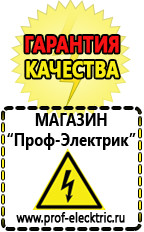 ГАРАНТИЯ КАЧЕСТВА

МАГАЗИН
“Проф-Электрик”

www.prof-electric.ru